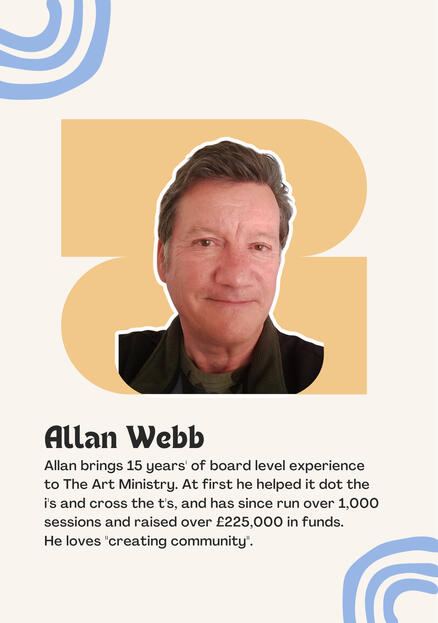 Allan Webb

Allan brings 15 years' of board level experience to The Art Ministry. At first he helped it dot the i's and cross the t's, and has since run over 1,000 sessions and raised over £225,000 in funds. He loves "creating community".